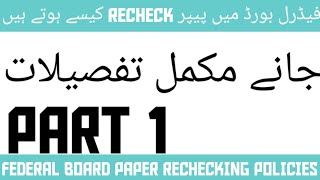 فیڈرل بورڈ میں پیپر RECHECK کیسے ہوتے ہیں

جانے مکمل تفصیلات

PART 1

FEDERAL BOARD PAPER RECHECKING POLICIES